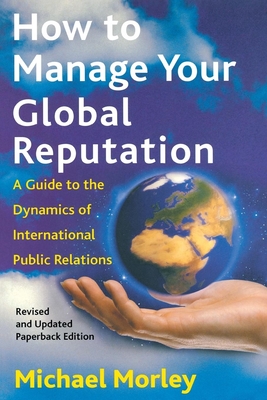 How to Manage Your Global Reputation

A Guide to the Dynamics of International Public Relations

Revised and Updated Paperback Edition

Michael Morley